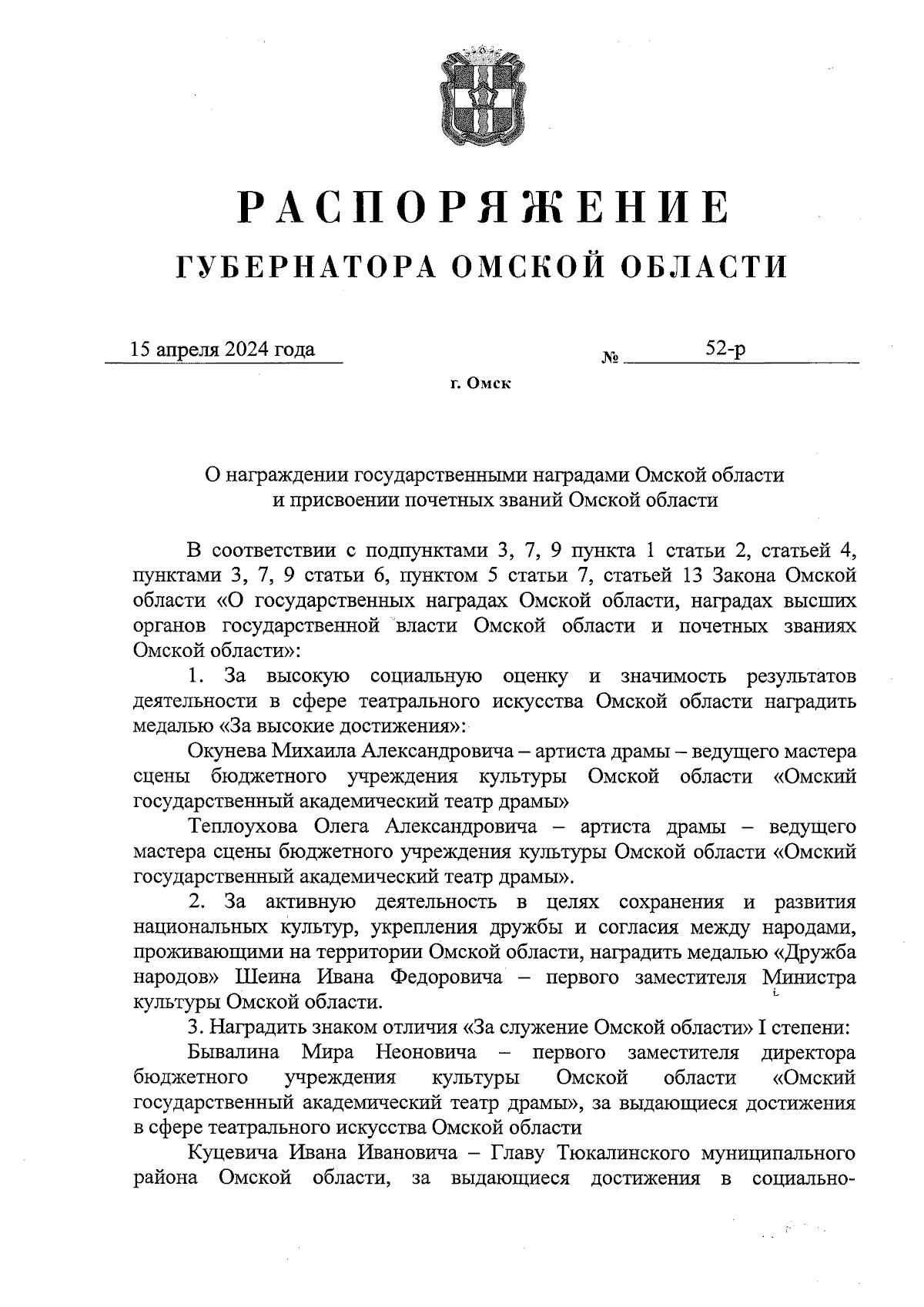 РАСПОРЯЖЕНИЕ
ГУБЕРНАТОРА ОМСКОЙ ОБЛАСТИ

15 апреля 2024 года № 52-р

г. Омск

О награждении государственными наградами Омской области и присвоении почетных званий Омской области

В соответствии с подпунктами 3, 7, 9 пункта 1 статьи 2, статьей 4, пунктами 3, 7, 9 статьи 6, пунктом 5 статьи 7, статьей 13 Закона Омской области «О государственных наградах Омской области, наградах высших органов государственной власти Омской области и почетных званиях Омской области»:

1. За высокую социальную оценку и значимость результатов деятельности в сфере театрального искусства Омской области наградить медалью «За высокие достижения»:

Окунева Михаила Александровича – артиста драмы – ведущего мастера сцены бюджетного учреждения культуры Омской области «Омский государственный академический театр драмы»

Теплоухова Олега Александровича – артиста драмы – ведущего мастера сцены бюджетного учреждения культуры Омской области «Омский государственный академический театр драмы».

2. За активную деятельность в целях сохранения и развития национальных культур, укрепления дружбы и согласия между народами, проживающими на территории Омской области, наградить медалью «Дружба народов» Шеина Ивана Федоровича – первого заместителя Министра культуры Омской области.

3. Наградить знаком отличия «За служение Омской области» I степени:

Бывалина Мира Неоновича – первого заместителя директора бюджетного учреждения культуры Омской области «Омский государственный академический театр драмы», за выдающиеся достижения в сфере театрального искусства Омской области

Куцевича Ивана Ивановича – Главу Тюкалинского муниципального района Омской области, за выдающиеся достижения в социально-